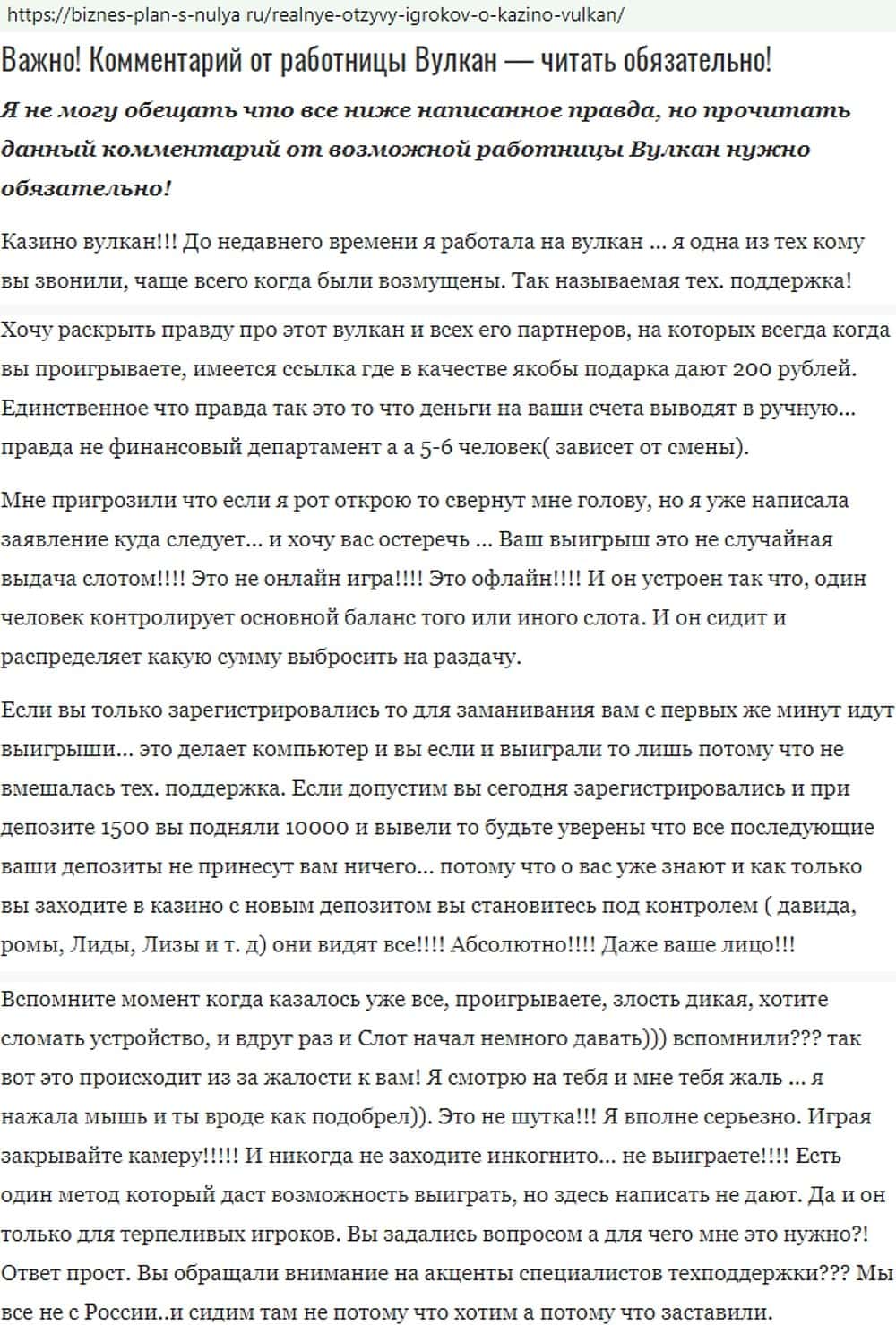 https://biznes-plan-s-nulya ru/realnye-otzyvy-igrokov-o-kazino-vulkan/

Важно! Комментарий от работницы Вулкан — читать обязательно!

Я не могу обещать что все ниже написанное правда, но прочитать данный комментарий от возможной работницы Вулкан нужно обязательно!

Казино вулкан!!! До недавнего времени я работала на вулкан ... я одна из тех кому вы звонили, чаще всего когда были возмущены. Так называемая тех. поддержка!

Хочу раскрыть правду про этот вулкан и всех его партнеров, на которых всегда когда вы проигрываете, имеется ссылка где в качестве якобы подарка дают 200 рублей. Единственное что правда так это то что деньги на ваши счета выводят в ручную... правда не финансовый департамент а а 5-6 человек( зависет от смены).

Мне пригрозили что если я рот открою то свернут мне голову, но я уже написала заявление куда следует... и хочу вас остеречь ... Ваш выигрыш это не случайная выдача слотом!!!! Это не онлайн игра!!!! Это офлайн!!!! И он устроен так что, один человек контролирует основной баланс того или иного слота. И он сидит и распределяет какую сумму выбросить на раздачу.

Если вы только зарегистрировались то для заманивания вам с первых же минут идут выигрыши... это делает компьютер и вы если и выиграли то лишь потому что не вмешалась тех. поддержка. Если допустим вы сегодня зарегистрировались и при депозите 1500 вы подняли 10000 и вывели то будьте уверены что все последующие ваши депозиты не принесут вам ничего... потому что о вас уже знают и как только вы заходите в казино с новым депозитом вы становитесь под контролем ( давида, ромы, Лиды, Лизы и т. д) они видят все!!!! Абсолютно!!!! Даже ваше лицо!!!

Вспомните момент когда казалось уже все, проигрываете, злость дикая, хотите сломать устройство, и вдруг раз и Слот начал немного давать))) вспомнили??? так вот это происходит из за жалости к вам! Я смотрю на тебя и мне тебя жаль ... я нажала мышь и ты вроде как подобрел)). Это не шутка!!! Я вполне серьезно. Играя закрывайте камеру!!!!! И никогда не заходите инкогнито... не выиграете!!!! Есть один метод который даст возможность выиграть, но здесь написать не дают. Да и он только для терпеливых игроков. Вы задались вопросом а для чего мне это нужно?! Ответ прост. Вы обращали внимание на акценты специалистов техподдержки??? Мы все не с России..и сидим там не потому что хотим а потому что заставили.